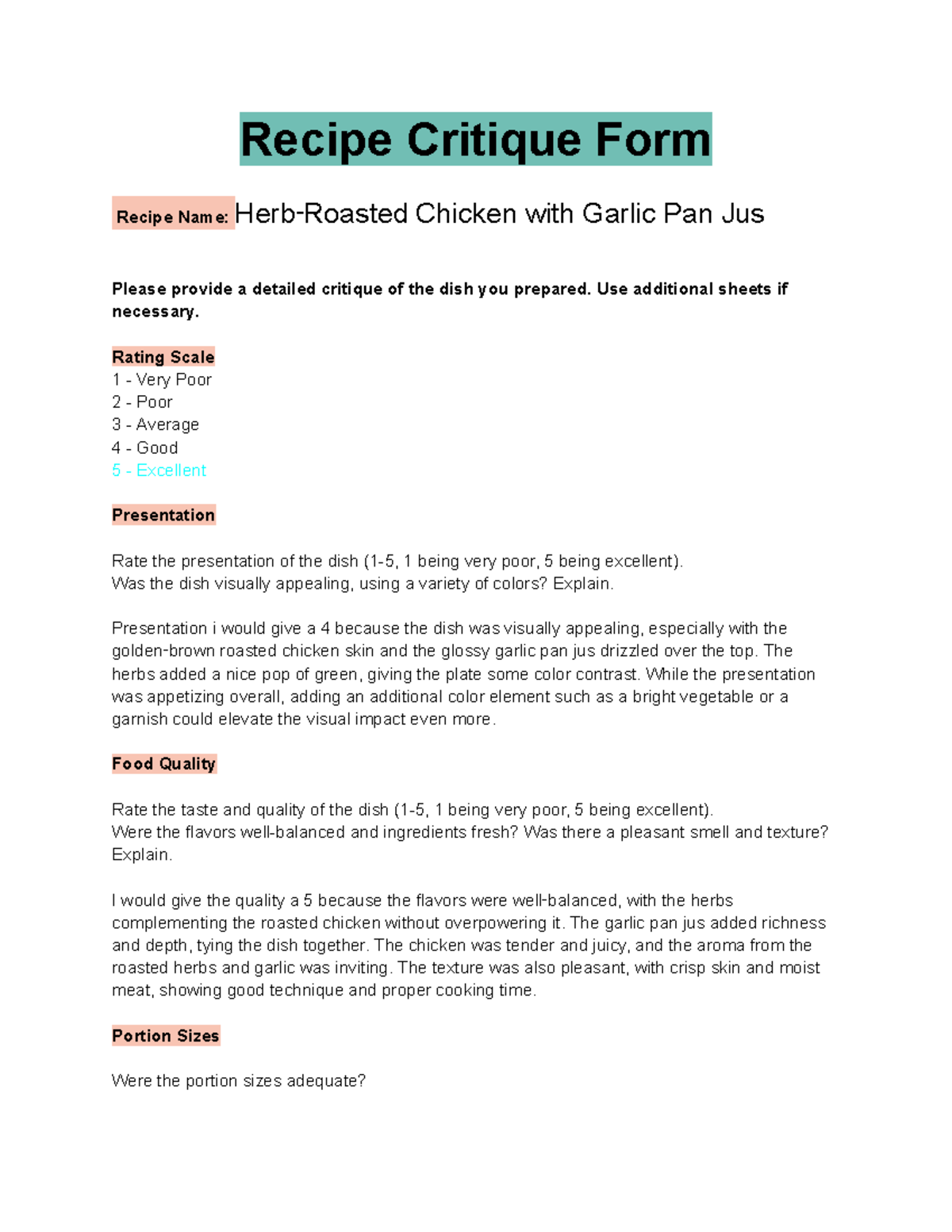 Recipe Critique Form

Recipe Name: Herb-Roasted Chicken with Garlic Pan Jus

Please provide a detailed critique of the dish you prepared. Use additional sheets if necessary.

Rating Scale
1 - Very Poor
2 - Poor
3 - Average
4 - Good
5 - Excellent

Presentation

Rate the presentation of the dish (1-5, 1 being very poor, 5 being excellent).
Was the dish visually appealing, using a variety of colors? Explain.

Presentation i would give a 4 because the dish was visually appealing, especially with the golden-brown roasted chicken skin and the glossy garlic pan jus drizzled over the top. The herbs added a nice pop of green, giving the plate some color contrast. While the presentation was appetizing overall, adding an additional color element such as a bright vegetable or a garnish could elevate the visual impact even more.

Food Quality

Rate the taste and quality of the dish (1-5, 1 being very poor, 5 being excellent).
Were the flavors well-balanced and ingredients fresh? Was there a pleasant smell and texture? Explain.

I would give the quality a 5 because the flavors were well-balanced, with the herbs complementing the roasted chicken without overpowering it. The garlic pan jus added richness and depth, tying the dish together. The chicken was tender and juicy, and the aroma from the roasted herbs and garlic was inviting. The texture was also pleasant, with crisp skin and moist meat, showing good technique and proper cooking time.

Portion Sizes

Were the portion sizes adequate?